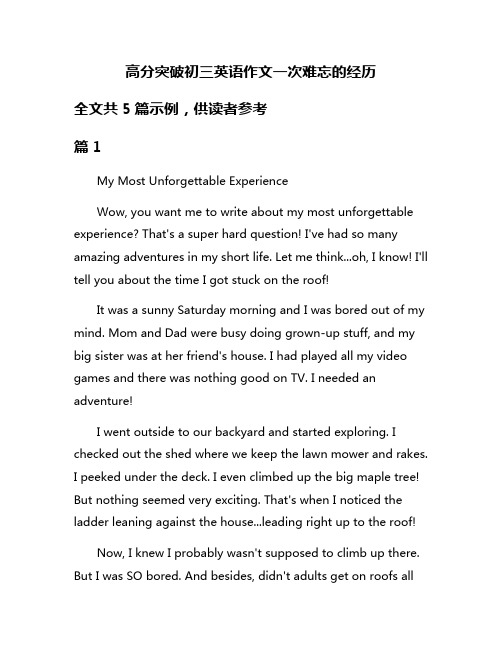 高分突破初三英语作文一次难忘的经历

全文共 5 篇示例，供读者参考

篇 1

My Most Unforgettable Experience

Wow, you want me to write about my most unforgettable experience? That's a super hard question! I've had so many amazing adventures in my short life. Let me think...oh, I know! I'll tell you about the time I got stuck on the roof!

It was a sunny Saturday morning and I was bored out of my mind. Mom and Dad were busy doing grown-up stuff, and my big sister was at her friend's house. I had played all my video games and there was nothing good on TV. I needed an adventure!

I went outside to our backyard and started exploring. I checked out the shed where we keep the lawn mower and rakes. I peeked under the deck. I even climbed up the big maple tree! But nothing seemed very exciting. That's when I noticed the ladder leaning against the house...leading right up to the roof!

Now, I knew I probably wasn't supposed to climb up there. But I was SO bored. And besides, didn't adults get on roofs all